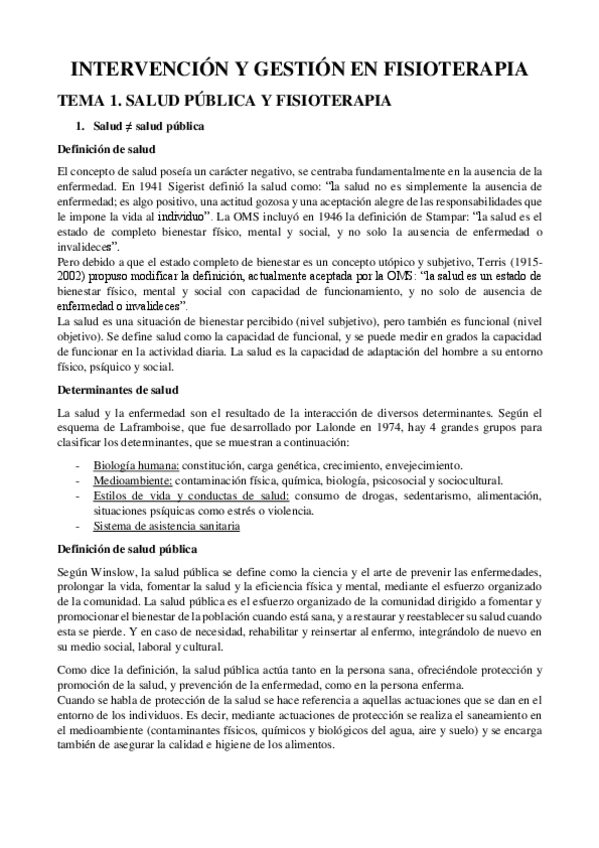 INTERVENCIÓN Y GESTIÓN EN FISIOTERAPIA

TEMA 1. SALUD PÚBLICA Y FISIOTERAPIA

1. Salud ≠ salud pública

Definición de salud

El concepto de salud poseía un carácter negativo, se centraba fundamentalmente en la ausencia de la enfermedad. En 1941 Sigerist definió la salud como: "la salud no es simplemente la ausencia de enfermedad; es algo positivo, una actitud gozosa y una aceptación alegre de las responsabilidades que le impone la vida al individuo". La OMS incluyó en 1946 la definición de Stampar: "la salud es el estado de completo bienestar físico, mental y social, y no solo la ausencia de enfermedad o invalideces".
Pero debido a que el estado completo de bienestar es un concepto utópico y subjetivo, Terris (1915-2002) propuso modificar la definición, actualmente aceptada por la OMS: "la salud es un estado de bienestar físico, mental y social con capacidad de funcionamiento, y no solo de ausencia de enfermedad o invalideces".
La salud es una situación de bienestar percibido (nivel subjetivo), pero también es funcional (nivel objetivo). Se define salud como la capacidad de funcional, y se puede medir en grados la capacidad de funcionar en la actividad diaria. La salud es la capacidad de adaptación del hombre a su entorno físico, psíquico y social.

Determinantes de salud

La salud y la enfermedad son el resultado de la interacción de diversos determinantes. Según el esquema de Laframboise, que fue desarrollado por Lalonde en 1974, hay 4 grandes grupos para clasificar los determinantes, que se muestran a continuación:

- Biología humana: constitución, carga genética, crecimiento, envejecimiento.
- Medioambiente: contaminación física, química, biología, psicosocial y sociocultural.
- Estilos de vida y conductas de salud: consumo de drogas, sedentarismo, alimentación, situaciones psíquicas como estrés o violencia.
- Sistema de asistencia sanitaria

Definición de salud pública

Según Winslow, la salud pública se define como la ciencia y el arte de prevenir las enfermedades, prolongar la vida, fomentar la salud y la eficiencia física y mental, mediante el esfuerzo organizado de la comunidad. La salud pública es el esfuerzo organizado de la comunidad dirigido a fomentar y promocionar el bienestar de la población cuando está sana, y a restaurar y reestablecer su salud cuando esta se pierde. Y en caso de necesidad, rehabilitar y reinsertar al enfermo, integrándolo de nuevo en su medio social, laboral y cultural.

Como dice la definición, la salud pública actúa tanto en la persona sana, ofreciéndole protección y promoción de la salud, y prevención de la enfermedad, como en la persona enferma.
Cuando se habla de protección de la salud se hace referencia a aquellas actuaciones que se dan en el entorno de los individuos. Es decir, mediante actuaciones de protección se realiza el saneamiento en el medioambiente (contaminantes físicos, químicos y biológicos del agua, aire y suelo) y se encarga también de asegurar la calidad e higiene de los alimentos.